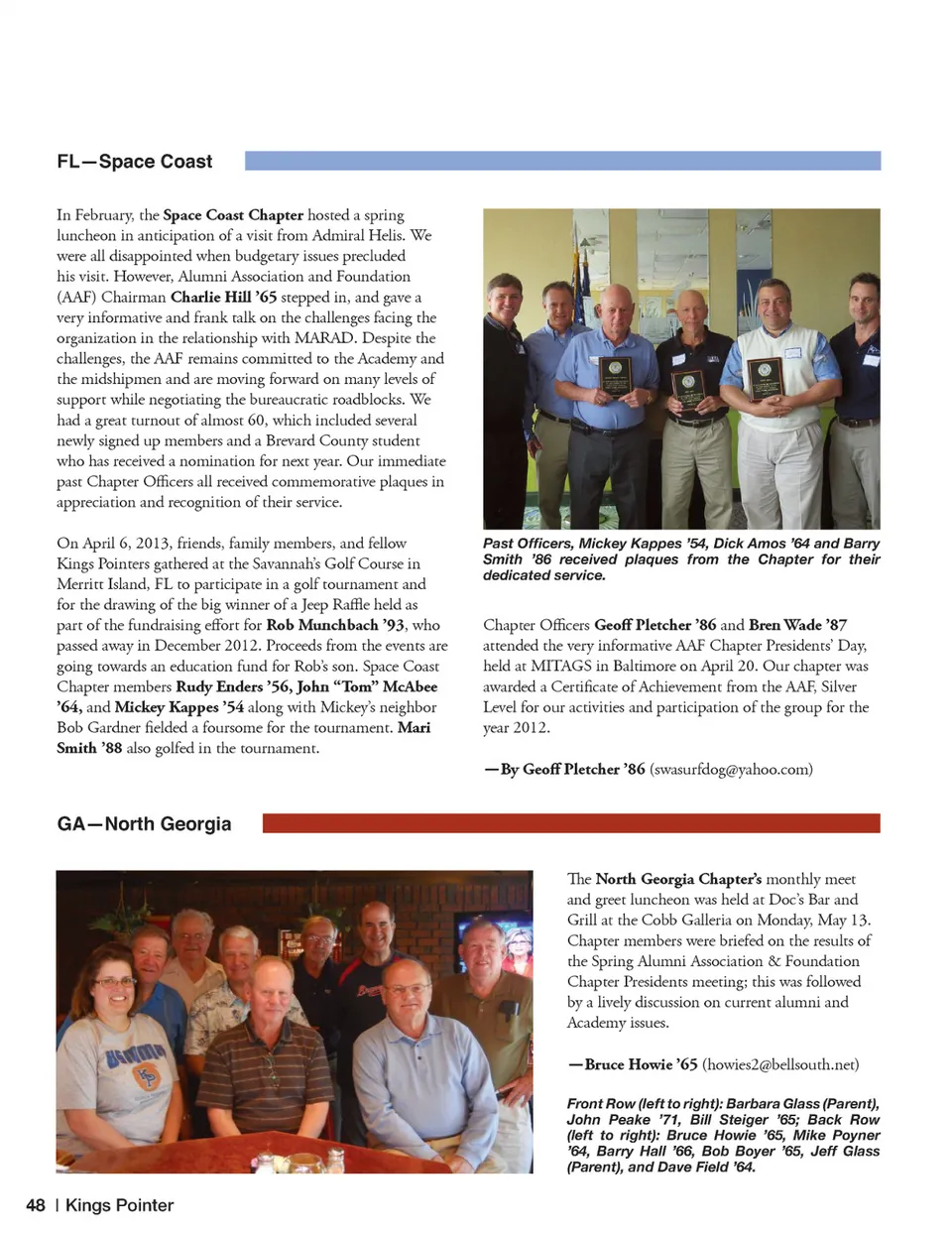 FL—Space Coast

In February, the Space Coast Chapter hosted a spring luncheon in anticipation of a visit from Admiral Helis. We were all disappointed when budgetary issues precluded his visit. However, Alumni Association and Foundation (AAF) Chairman Charlie Hill '65 stepped in, and gave a very informative and frank talk on the challenges facing the organization in the relationship with MARAD. Despite the challenges, the AAF remains committed to the Academy and the midshipmen and are moving forward on many levels of support while negotiating the bureaucratic roadblocks. We had a great turnout of almost 60, which included several newly signed up members and a Brevard County student who has received a nomination for next year. Our immediate past Chapter Officers all received commemorative plaques in appreciation and recognition of their service.

On April 6, 2013, friends, family members, and fellow Kings Pointers gathered at the Savannah's Golf Course in Merritt Island, FL to participate in a golf tournament and for the drawing of the big winner of a Jeep Raffle held as part of the fundraising effort for Rob Munchbach '93, who passed away in December 2012. Proceeds from the events are going towards an education fund for Rob's son. Space Coast Chapter members Rudy Enders '56, John "Tom" McAbee '64, and Mickey Kappes '54 along with Mickey's neighbor Bob Gardner fielded a foursome for the tournament. Mari Smith '88 also golfed in the tournament.

Past Officers, Mickey Kappes '54, Dick Amos '64 and Barry Smith '86 received plaques from the Chapter for their dedicated service.

Chapter Officers Geoff Pletcher '86 and Bren Wade '87 attended the very informative AAF Chapter Presidents' Day, held at MITAGS in Baltimore on April 20. Our chapter was awarded a Certificate of Achievement from the AAF, Silver Level for our activities and participation of the group for the year 2012.

—By Geoff Pletcher '86 (swasurfdog@yahoo.com)

GA—North Georgia

The North Georgia Chapter's monthly meet and greet luncheon was held at Doc's Bar and Grill at the Cobb Galleria on Monday, May 13. Chapter members were briefed on the results of the Spring Alumni Association & Foundation Chapter Presidents meeting; this was followed by a lively discussion on current alumni and Academy issues.

—Bruce Howie '65 (howies2@bellsouth.net)

Front Row (left to right): Barbara Glass (Parent), John Peake '71, Bill Steiger '65; Back Row (left to right): Bruce Howie '65, Mike Poyner '64, Barry Hall '66, Bob Boyer '65, Jeff Glass (Parent), and Dave Field '64.

48 | Kings Pointer